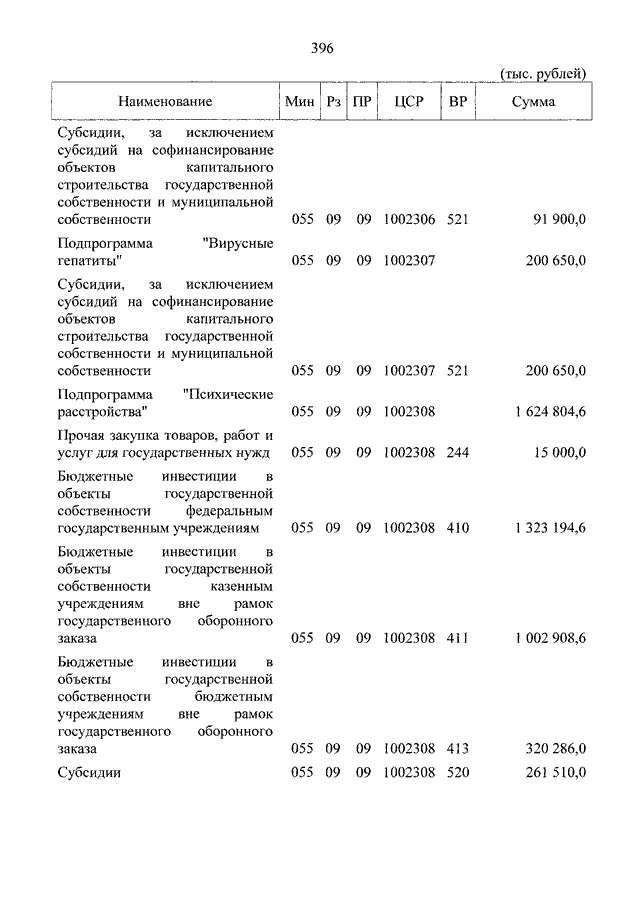 396

(тыс. рублей)

| Наименование | Мин | Рз | ПР | ЦСР | ВР | Сумма |
|---|---|---|---|---|---|---|
| Субсидии, за исключением субсидий на софинансирование объектов капитального строительства государственной собственности и муниципальной собственности | 055 | 09 | 09 | 1002306 | 521 | 91 900,0 |
| Подпрограмма "Вирусные гепатиты" | 055 | 09 | 09 | 1002307 | | 200 650,0 |
| Субсидии, за исключением субсидий на софинансирование объектов капитального строительства государственной собственности и муниципальной собственности | 055 | 09 | 09 | 1002307 | 521 | 200 650,0 |
| Подпрограмма "Психические расстройства" | 055 | 09 | 09 | 1002308 | | 1 624 804,6 |
| Прочая закупка товаров, работ и услуг для государственных нужд | 055 | 09 | 09 | 1002308 | 244 | 15 000,0 |
| Бюджетные инвестиции в объекты государственной собственности федеральным государственным учреждениям | 055 | 09 | 09 | 1002308 | 410 | 1 323 194,6 |
| Бюджетные инвестиции в объекты государственной собственности казенным учреждениям вне рамок государственного оборонного заказа | 055 | 09 | 09 | 1002308 | 411 | 1 002 908,6 |
| Бюджетные инвестиции в объекты государственной собственности бюджетным учреждениям вне рамок государственного оборонного заказа | 055 | 09 | 09 | 1002308 | 413 | 320 286,0 |
| Субсидии | 055 | 09 | 09 | 1002308 | 520 | 261 510,0 |